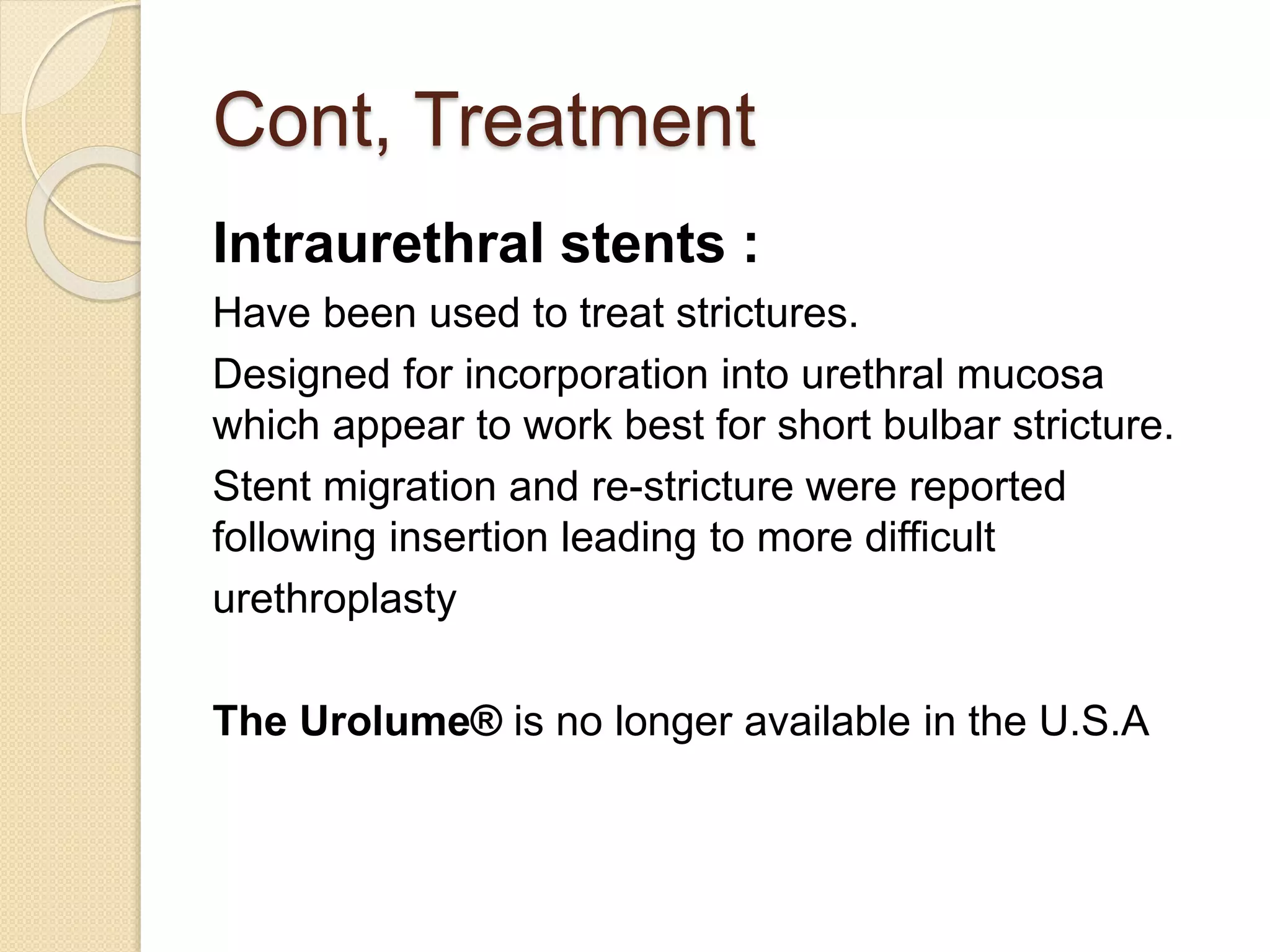 Cont, Treatment

Intraurethral stents :

Have been used to treat strictures.

Designed for incorporation into urethral mucosa which appear to work best for short bulbar stricture.

Stent migration and re-stricture were reported following insertion leading to more difficult urethroplasty

The Urolume® is no longer available in the U.S.A